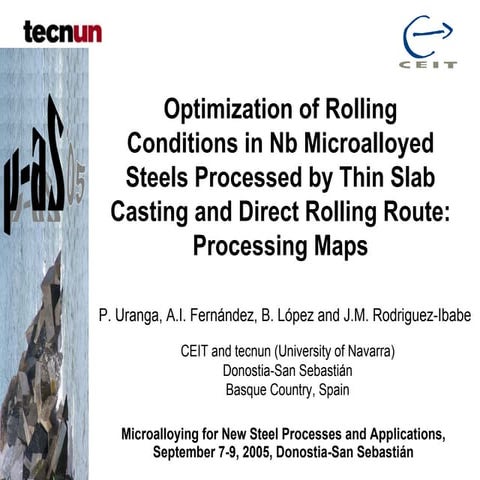 tecnun

CEIT

μ-aS 05

Optimization of Rolling Conditions in Nb Microalloyed Steels Processed by Thin Slab Casting and Direct Rolling Route: Processing Maps

P. Uranga, A.I. Fernández, B. López and J.M. Rodriguez-Ibabe

CEIT and tecnun (University of Navarra)
Donostia-San Sebastián
Basque Country, Spain

Microalloying for New Steel Processes and Applications, September 7-9, 2005, Donostia-San Sebastián